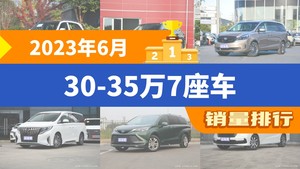 2023年6月

2 1 3

30-35万7座车

销量排行